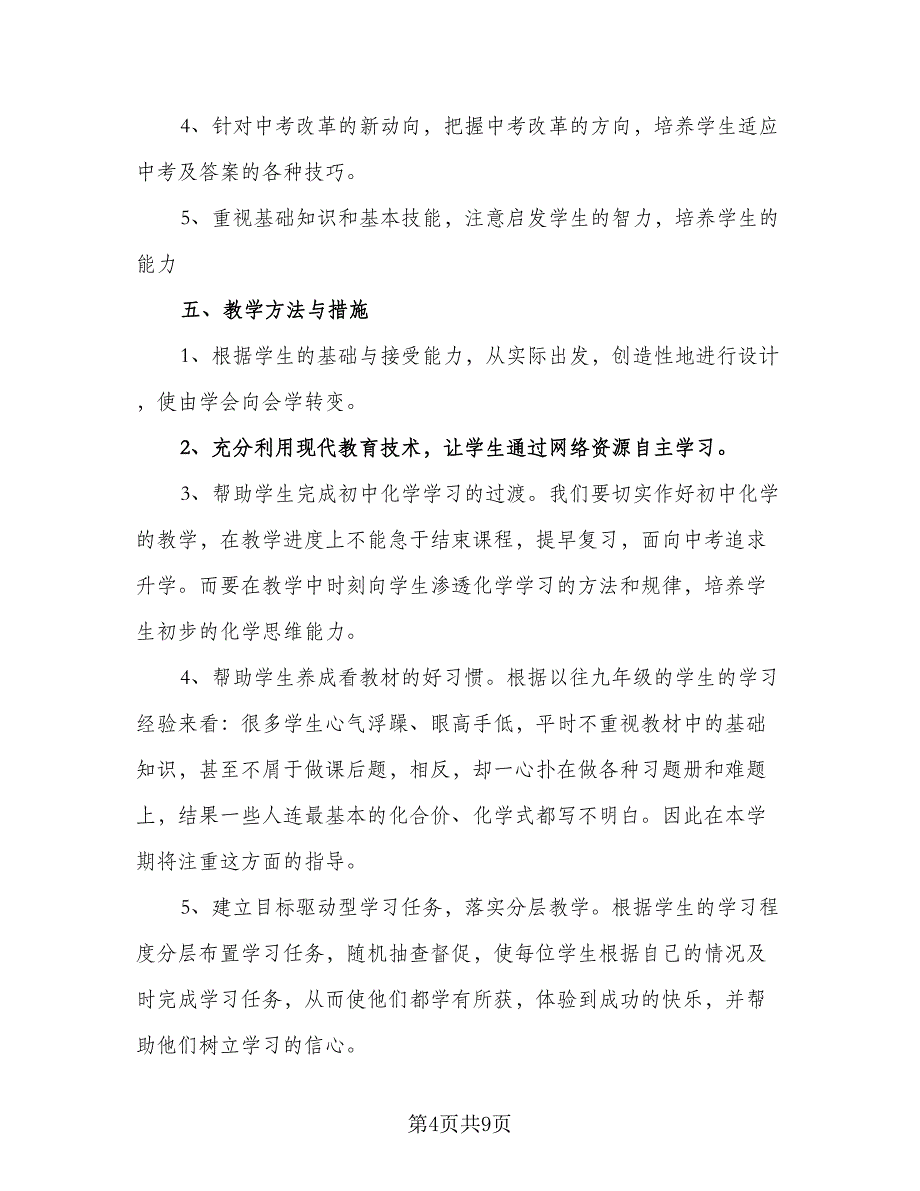 4、针对中考改革的新动向，把握中考改革的方向，培养学生适应中考及答案的各种技巧。

5、重视基础知识和基本技能，注意启发学生的智力，培养学生的能力

五、教学方法与措施

1、根据学生的基础与接受能力，从实际出发，创造性地进行设计，使由学会向会学转变。

2、充分利用现代教育技术，让学生通过网络资源自主学习。

3、帮助学生完成初中化学学习的过渡。我们要切实作好初中化学的教学，在教学进度上不能急于结束课程，提早复习，面向中考追求升学。而要在教学中时刻向学生渗透化学学习的方法和规律，培养学生初步的化学思维能力。

4、帮助学生养成看教材的好习惯。根据以往九年级的学生的学习经验来看：很多学生心气浮躁、眼高手低，平时不重视教材中的基础知识，甚至不屑于做课后题，相反，却一心扑在做各种习题册和难题上，结果一些人连最基本的化合价、化学式都写不明白。因此在本学期将注重这方面的指导。

5、建立目标驱动型学习任务，落实分层教学。根据学生的学习程度分层布置学习任务，随机抽查督促，使每位学生根据自己的情况及时完成学习任务，从而使他们都学有所获，体验到成功的快乐，并帮助他们树立学习的信心。

第4页共9页